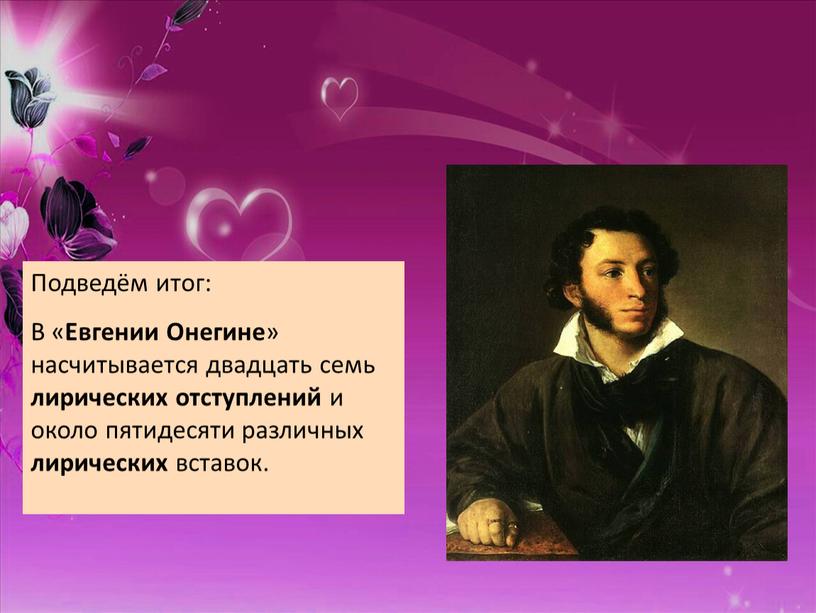 Подведём итог:

В «Евгении Онегине» насчитывается двадцать семь лирических отступлений и около пятидесяти различных лирических вставок.